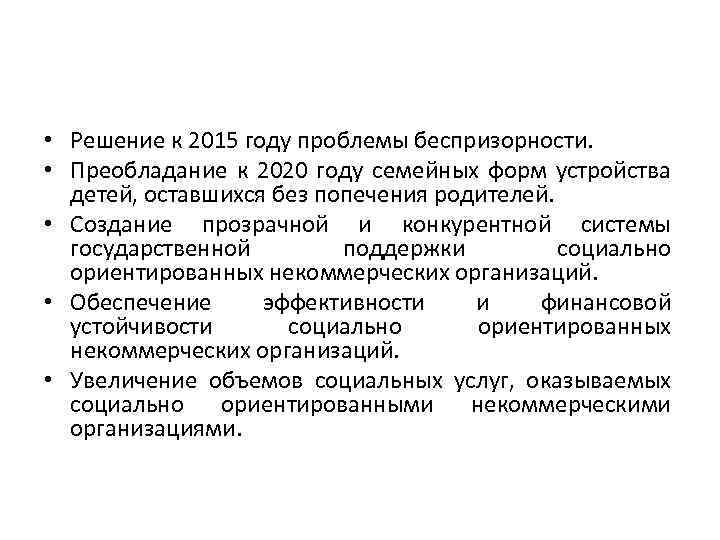 • Решение к 2015 году проблемы беспризорности.

• Преобладание к 2020 году семейных форм устройства детей, оставшихся без попечения родителей.

• Создание прозрачной и конкурентной системы государственной поддержки социально ориентированных некоммерческих организаций.

• Обеспечение эффективности и финансовой устойчивости социально ориентированных некоммерческих организаций.

• Увеличение объемов социальных услуг, оказываемых социально ориентированными некоммерческими организациями.